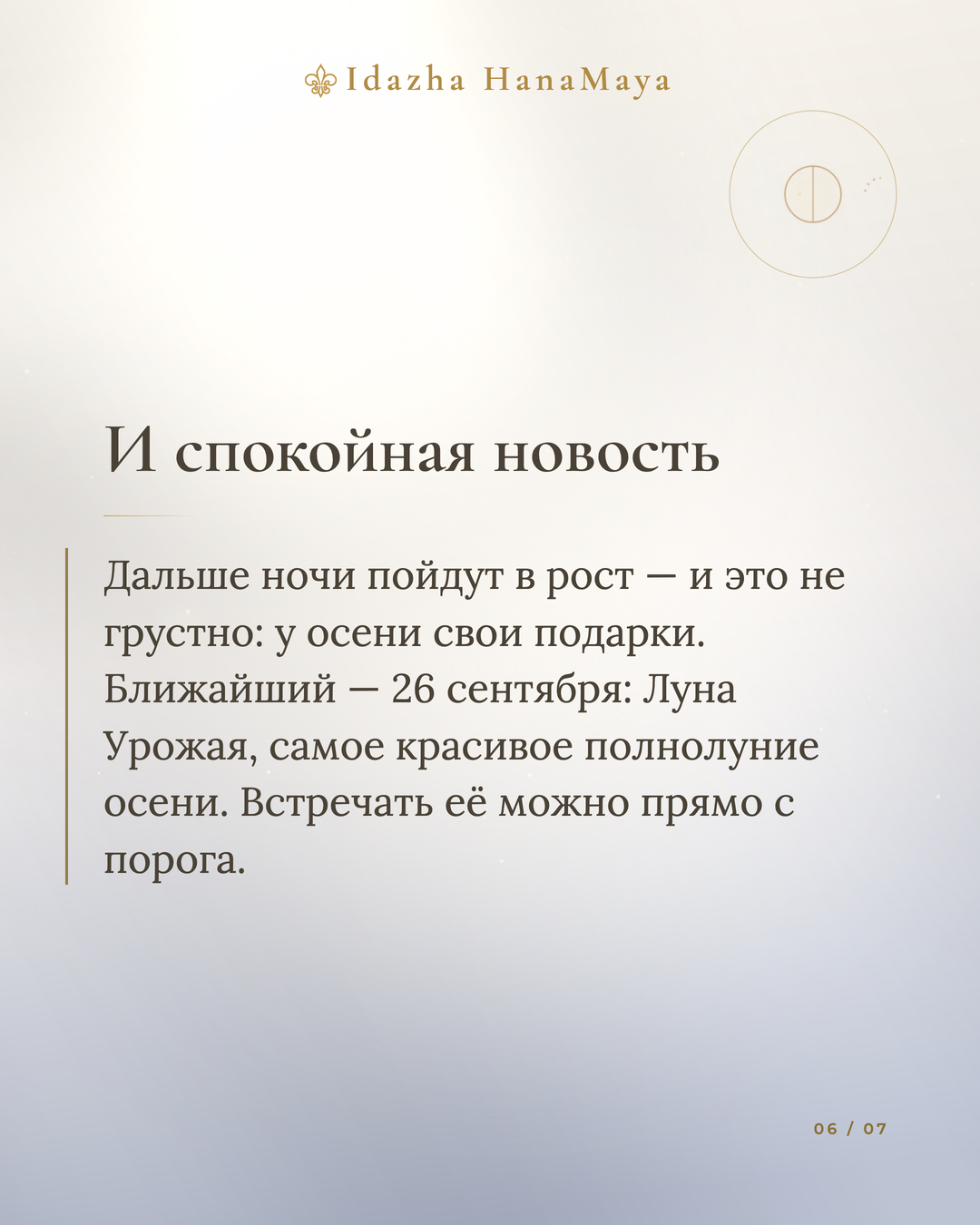 Idazha HanaMaya

И спокойная новость

Дальше ночи пойдут в рост — и это не грустно: у осени свои подарки. Ближайший — 26 сентября: Луна Урожая, самое красивое полнолуние осени. Встречать её можно прямо с порога.

06 / 07